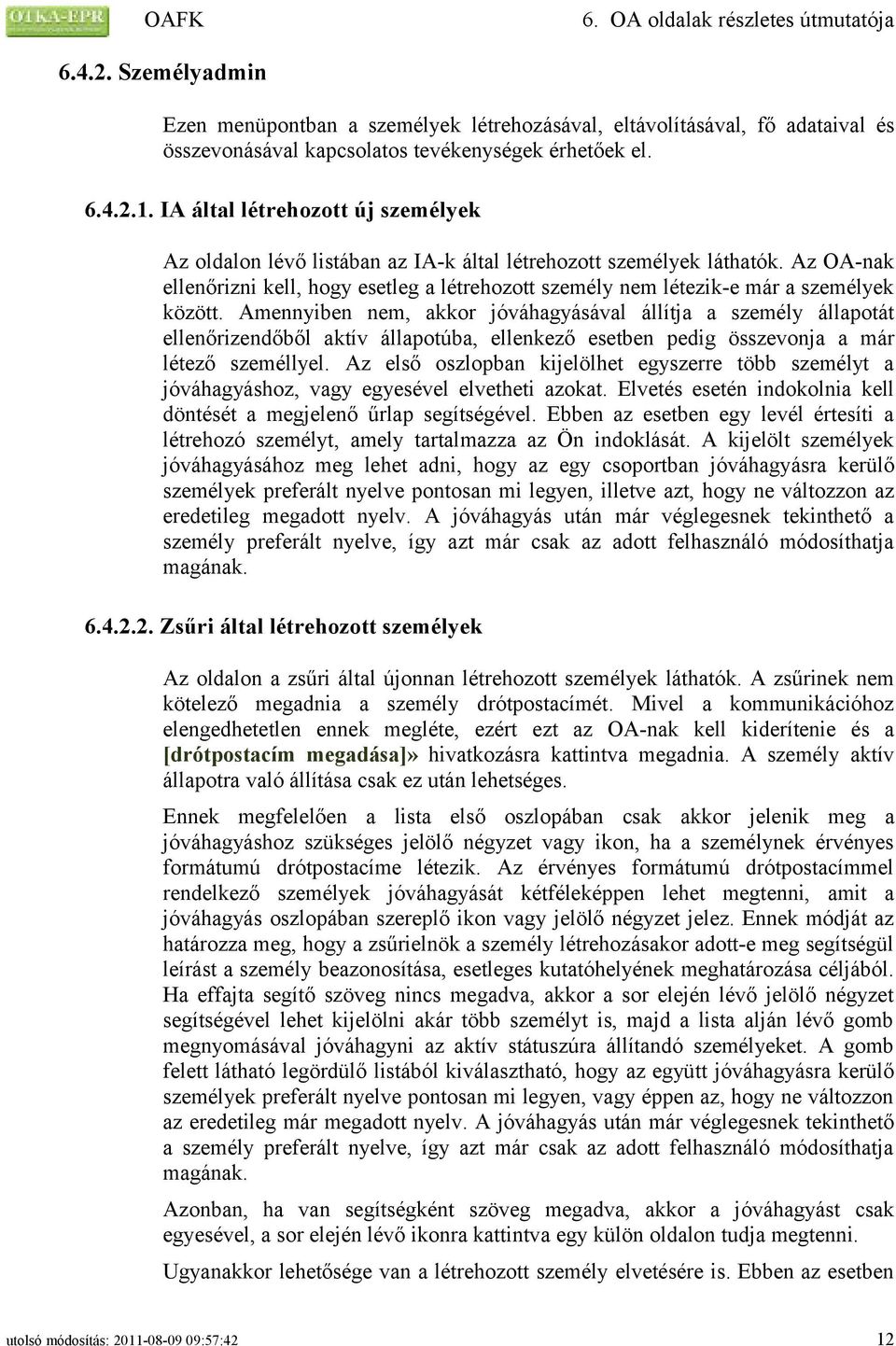 OTKA-EPR OAFK 6. OA oldalak részletes útmutatója

6.4.2. Személyadmin

Ezen menüpontban a személyek létrehozásával, eltávolításával, fő adataival és összevonásával kapcsolatos tevékenységek érhetőek el.

6.4.2.1. IA által létrehozott új személyek

Az oldalon lévő listában az IA-k által létrehozott személyek láthatók. Az OA-nak ellenőrizni kell, hogy esetleg a létrehozott személy nem létezik-e már a személyek között. Amennyiben nem, akkor jóváhagyásával állítja a személy állapotát ellenőrizendőből aktív állapotúba, ellenkező esetben pedig összevonja a már létező személlyel. Az első oszlopban kijelölhet egyszerre több személyt a jóváhagyáshoz, vagy egyesével elvetheti azokat. Elvetés esetén indokolnia kell döntését a megjelenő űrlap segítségével. Ebben az esetben egy levél értesíti a létrehozó személyt, amely tartalmazza az Ön indoklását. A kijelölt személyek jóváhagyásához meg lehet adni, hogy az egy csoportban jóváhagyásra kerülő személyek preferált nyelve pontosan mi legyen, illetve azt, hogy ne változzon az eredetileg megadott nyelv. A jóváhagyás után már véglegesnek tekinthető a személy preferált nyelve, így azt már csak az adott felhasználó módosíthatja magának.

6.4.2.2. Zsűri által létrehozott személyek

Az oldalon a zsűri által újonnan létrehozott személyek láthatók. A zsűrinek nem kötelező megadnia a személy drótpostacímét. Mivel a kommunikációhoz elengedhetetlen ennek megléte, ezért ezt az OA-nak kell kiderítenie és a [drótpostacím megadása]» hivatkozásra kattintva megadnia. A személy aktív állapotra való állítása csak ez után lehetséges.

Ennek megfelelően a lista első oszlopában csak akkor jelenik meg a jóváhagyáshoz szükséges jelölő négyzet vagy ikon, ha a személynek érvényes formátumú drótpostacíme létezik. Az érvényes formátumú drótpostacímmel rendelkező személyek jóváhagyását kétféleképpen lehet megtenni, amit a jóváhagyás oszlopában szereplő ikon vagy jelölő négyzet jelez. Ennek módját az határozza meg, hogy a zsűrielnök a személy létrehozásakor adott-e meg segítségül leírást a személy beazonosítása, esetleges kutatóhelyének meghatározása céljából. Ha effajta segítő szöveg nincs megadva, akkor a sor elején lévő jelölő négyzet segítségével lehet kijelölni akár több személyt is, majd a lista alján lévő gomb megnyomásával jóváhagyni az aktív státuszúra állítandó személyeket. A gomb felett látható legördülő listából kiválasztható, hogy az együtt jóváhagyásra kerülő személyek preferált nyelve pontosan mi legyen, vagy éppen az, hogy ne változzon az eredetileg már megadott nyelv. A jóváhagyás után már véglegesnek tekinthető a személy preferált nyelve, így azt már csak az adott felhasználó módosíthatja magának.

Azonban, ha van segítségként szöveg megadva, akkor a jóváhagyást csak egyesével, a sor elején lévő ikonra kattintva egy külön oldalon tudja megtenni.

Ugyanakkor lehetősége van a létrehozott személy elvetésére is. Ebben az esetben

utolsó módosítás: 2011-08-09 09:57:42 12